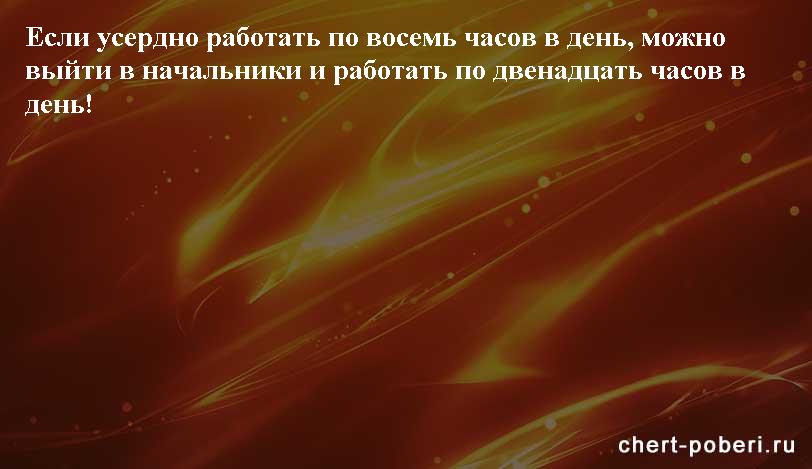 Если усердно работать по восемь часов в день, можно выйти в начальники и работать по двенадцать часов в день!

chert-poberi.ru